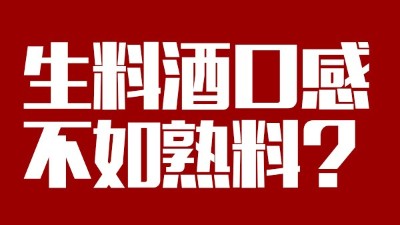 生料酒口感
不如熟料？